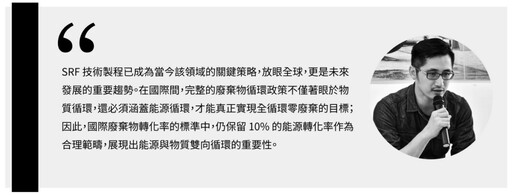 “

SRF 技術製程已成為當今該領域的關鍵策略，放眼全球，更是未來發展的重要趨勢。在國際間，完整的廢棄物循環政策不僅著眼於物質循環，還必須涵蓋能源循環，才能真正實現全循環零廢棄的目標；因此，國際廢棄物轉化率的標準中，仍保留 10% 的能源轉化率作為合理範疇，展現出能源與物質雙向循環的重要性。